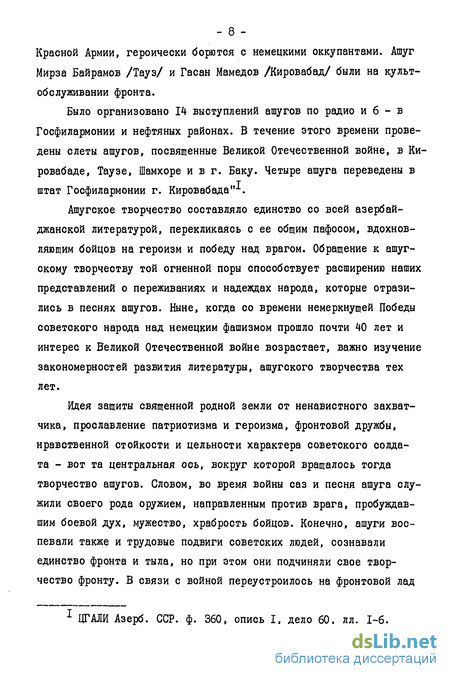 - 8 -

Красной Армии, героически борются с немецкими оккупантами. Ашуг Мирза Байрамов /Тауз/ и Гасан Мамедов /Кировабад/ были на культобслуживании фронта.

Было организовано I4 выступлений ашугов по радио и 6 - в Госфилармонии и нефтяных районах. В течение этого времени проведены слеты ашугов, посвященные Великой Отечественной войне, в Кировабаде, Таузе, Шамхоре и в г. Баку. Четыре ашуга переведены в штат Госфилармонии г. Кировабада"$^{I}$.

Ашугское творчество составляло единство со всей азербайджанской литературой, перекликаясь с ее общим пафосом, вдохновляющим бойцов на героизм и победу над врагом. Обращение к ашугскому творчеству той огненной поры способствует расширению наших представлений о переживаниях и надеждах народа, которые отразились в песнях ашугов. Ныне, когда со времени немеркнущей Победы советского народа над немецким фашизмом прошло почти 40 лет и интерес к Великой Отечественной войне возрастает, важно изучение закономерностей развития литературы, ашугского творчества тех лет.

Идея защиты священной родной земли от ненавистного захватчика, прославление патриотизма и героизма, фронтовой дружбы, нравственной стойкости и цельности характера советского солдата - вот та центральная ось, вокруг которой вращалось тогда творчество ашугов. Словом, во время войны саз и песня ашуга служили своего рода оружием, направленным против врага, пробуждавшим боевой дух, мужество, храбрость бойцов. Конечно, ашуги воспевали также и трудовые подвиги советских людей, сознавали единство фронта и тыла, но при этом они подчиняли свое творчество фронту. В связи с войной переустроилось на фронтовой лад

$^{I}$ ЦГАЛИ Азерб. ССР. ф. 360, опись I, дело 60. лл. I-6.

dsLib.net
библиотека диссертаций